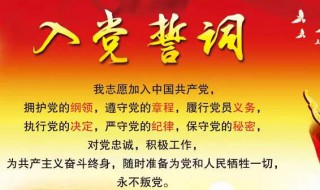 入党誓词

我志愿加入中国共产党，
拥护党的纲领，遵守党的章程，履行党员义务，
执行党的决定，严守党的纪律，保守党的秘密，
对党忠诚，积极工作，
为共产主义奋斗终身，随时准备为党和人民牺牲一切，
永不叛党。